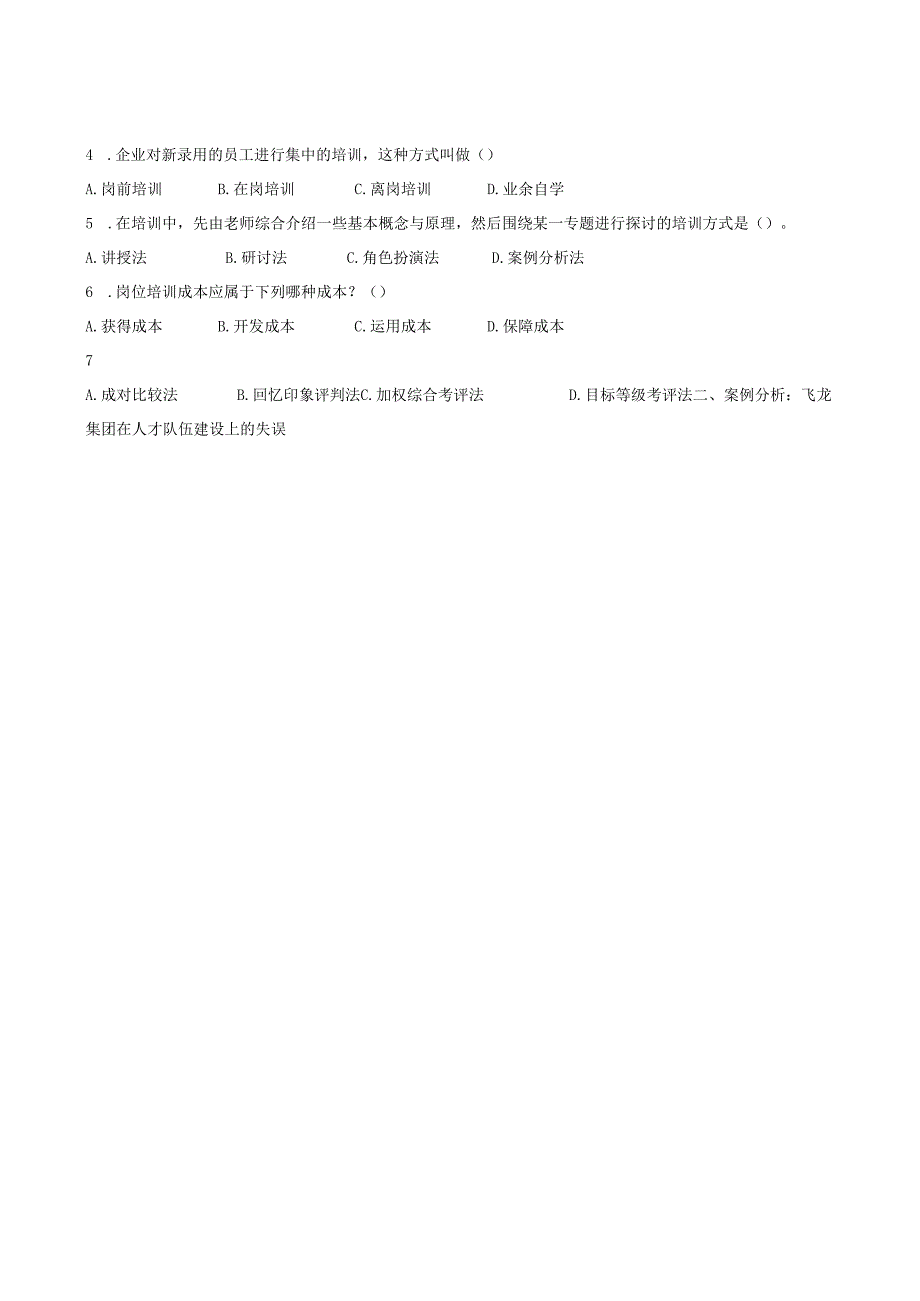 4 .企业对新录用的员工进行集中的培训，这种方式叫做（）

A.岗前培训　　B.在岗培训　　C.离岗培训　　D.业余自学

5 .在培训中，先由老师综合介绍一些基本概念与原理，然后围绕某一专题进行探讨的培训方式是（）。

A.讲授法　　B.研讨法　　C.角色扮演法　　D.案例分析法

6 .岗位培训成本应属于下列哪种成本？（）

A.获得成本　　B.开发成本　　C.运用成本　　D.保障成本

7

A.成对比较法　　B.回忆印象评判法C.加权综合考评法　　D.目标等级考评法二、案例分析：飞龙集团在人才队伍建设上的失误